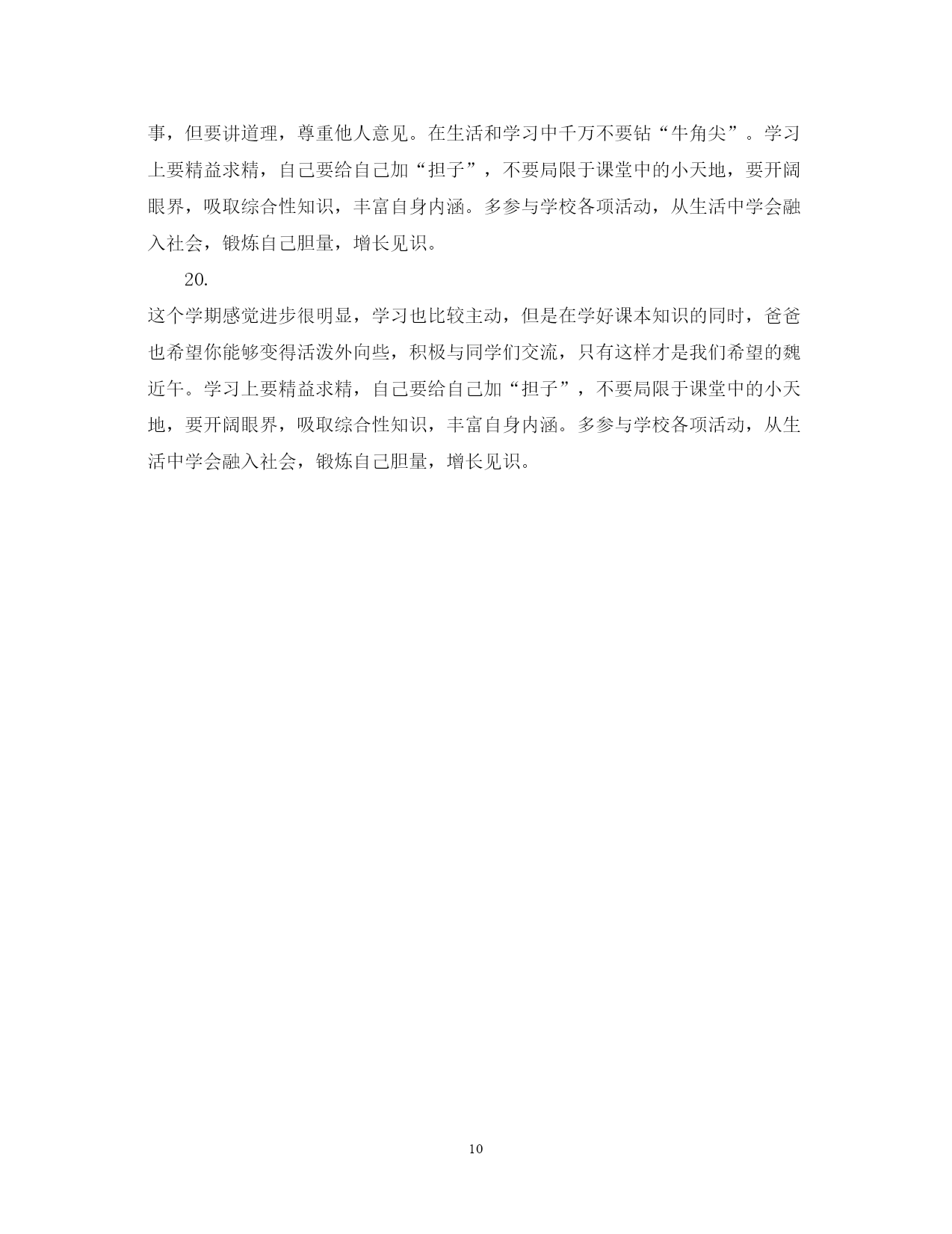 事，但要讲道理，尊重他人意见。在生活和学习中千万不要钻“牛角尖”。学习上要精益求精，自己要给自己加“担子”，不要局限于课堂中的小天地，要开阔眼界，吸取综合性知识，丰富自身内涵。多参与学校各项活动，从生活中学会融入社会，锻炼自己胆量，增长见识。

20.

这个学期感觉进步很明显，学习也比较主动，但是在学好课本知识的同时，爸爸也希望你能够变得活泼外向些，积极与同学们交流，只有这样才是我们希望的魏近午。学习上要精益求精，自己要给自己加“担子”，不要局限于课堂中的小天地，要开阔眼界，吸取综合性知识，丰富自身内涵。多参与学校各项活动，从生活中学会融入社会，锻炼自己胆量，增长见识。

10